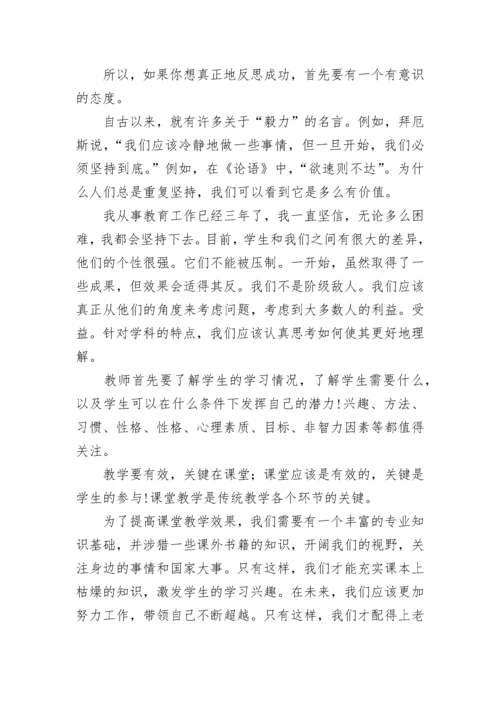 所以，如果你想真正地反思成功，首先要有一个有意识的态度。

自古以来，就有许多关于“毅力”的名言。例如，拜厄斯说，“我们应该冷静地做一些事情，但一旦开始，我们必须坚持到底。”例如，在《论语》中，“欲速则不达”。为什么人们总是重复坚持，我们可以看到它是多么有价值。

我从事教育工作已经三年了，我一直坚信，无论多么困难，我都会坚持下去。目前，学生和我们之间有很大的差异，他们的个性很强。它们不能被压制。一开始，虽然取得了一些成果，但效果会适得其反。我们不是阶级敌人。我们应该真正从他们的角度来考虑问题，考虑到大多数人的利益。受益。针对学科的特点，我们应该认真思考如何使其更好地理解。

教师首先要了解学生的学习情况，了解学生需要什么，以及学生可以在什么条件下发挥自己的潜力!兴趣、方法、习惯、性格、性格、心理素质、目标、非智力因素等都值得关注。

教学要有效，关键在课堂；课堂应该是有效的，关键是学生的参与!课堂教学是传统教学各个环节的关键。

为了提高课堂教学效果，我们需要有一个丰富的专业知识基础，并涉猎一些课外书籍的知识，开阔我们的视野，关注身边的事情和国家大事。只有这样，我们才能充实课本上枯燥的知识，激发学生的学习兴趣。在未来，我们应该更加努力工作，带领自己不断超越。只有这样，我们才配得上老